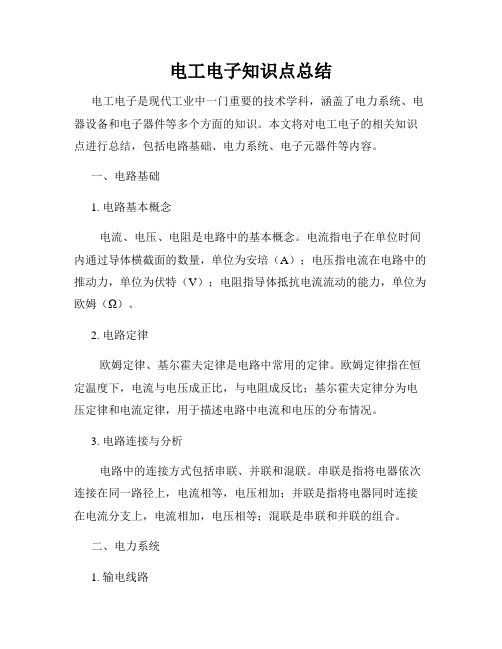 电工电子知识点总结

电工电子是现代工业中一门重要的技术学科，涵盖了电力系统、电器设备和电子器件等多个方面的知识。本文将对电工电子的相关知识点进行总结，包括电路基础、电力系统、电子元器件等内容。

一、电路基础

1. 电路基本概念

电流、电压、电阻是电路中的基本概念。电流指电子在单位时间内通过导体横截面的数量，单位为安培（A）；电压指电流在电路中的推动力，单位为伏特（V）；电阻指导体抵抗电流流动的能力，单位为欧姆（Ω）。

2. 电路定律

欧姆定律、基尔霍夫定律是电路中常用的定律。欧姆定律指在恒定温度下，电流与电压成正比，与电阻成反比；基尔霍夫定律分为电压定律和电流定律，用于描述电路中电流和电压的分布情况。

3. 电路连接与分析

电路中的连接方式包括串联、并联和混联。串联是指将电器依次连接在同一路径上，电流相等，电压相加；并联是指将电器同时连接在电流分支上，电流相加，电压相等；混联是串联和并联的组合。

二、电力系统

1. 输电线路